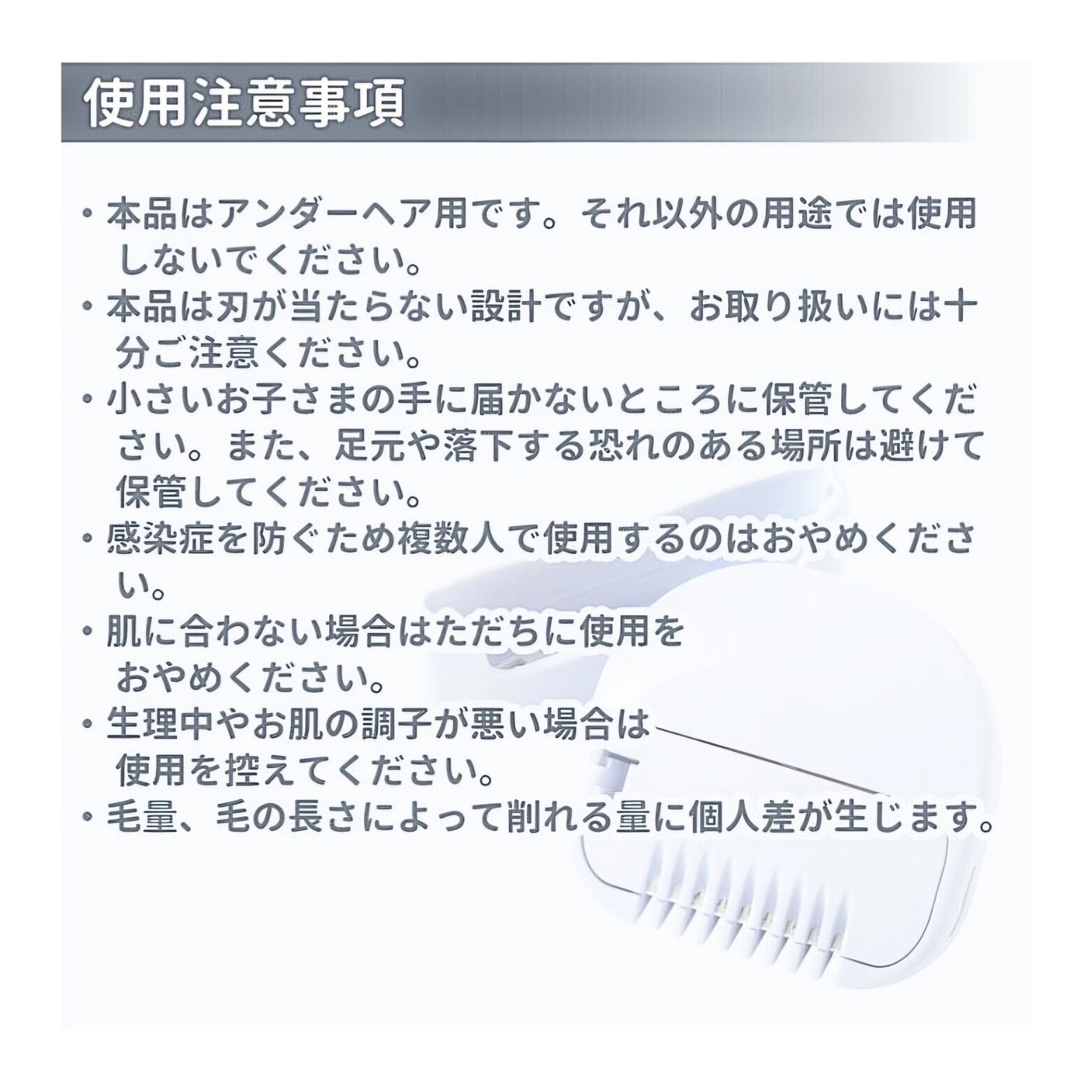 使用注意事項

・本品はアンダーヘア用です。それ以外の用途では使用しないでください。
・本品は刃が当たらない設計ですが、お取り扱いには十分ご注意ください。
・小さいお子さまの手に届かないところに保管してください。また、足元や落下する恐れのある場所は避けて保管してください。
・感染症を防ぐため複数人で使用するのはおやめください。
・肌に合わない場合はただちに使用をおやめください。
・生理中やお肌の調子が悪い場合は使用を控えてください。
・毛量、毛の長さによって削れる量に個人差が生じます。